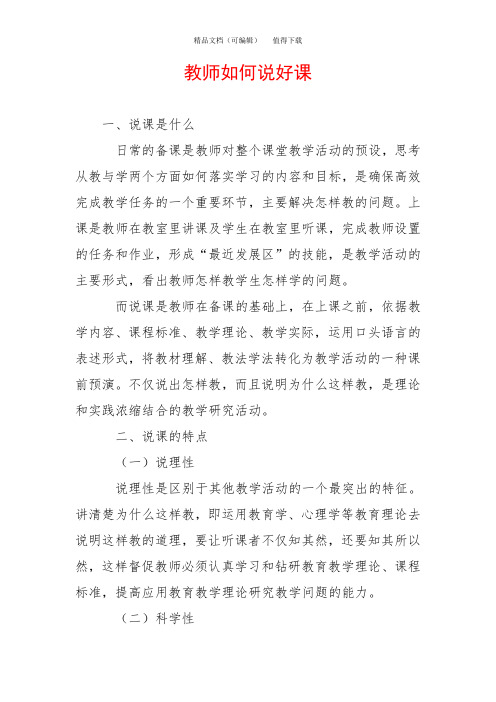 精品文档（可编辑）　值得下载

教师如何说好课

一、说课是什么

日常的备课是教师对整个课堂教学活动的预设，思考从教与学两个方面如何落实学习的内容和目标，是确保高效完成教学任务的一个重要环节，主要解决怎样教的问题。上课是教师在教室里讲课及学生在教室里听课，完成教师设置的任务和作业，形成“最近发展区”的技能，是教学活动的主要形式，看出教师怎样教学生怎样学的问题。

而说课是教师在备课的基础上，在上课之前，依据教学内容、课程标准、教学理论、教学实际，运用口头语言的表述形式，将教材理解、教法学法转化为教学活动的一种课前预演。不仅说出怎样教，而且说明为什么这样教，是理论和实践浓缩结合的教学研究活动。

二、说课的特点

（一）说理性

说理性是区别于其他教学活动的一个最突出的特征。讲清楚为什么这样教，即运用教育学、心理学等教育理论去说明这样教的道理，要让听课者不仅知其然，还要知其所以然，这样督促教师必须认真学习和钻研教育教学理论、课程标准，提高应用教育教学理论研究教学问题的能力。

（二）科学性